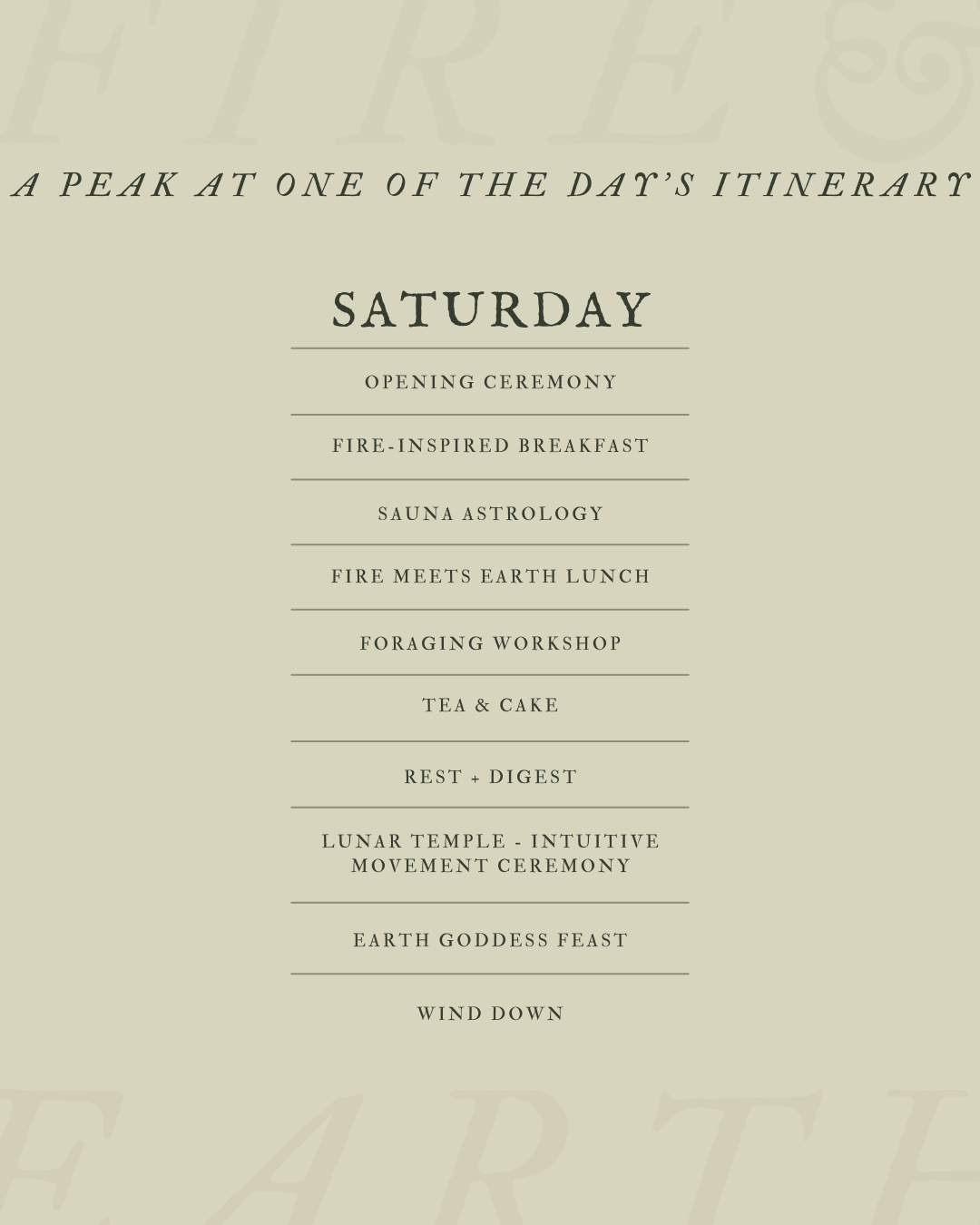 A PEAK AT ONE OF THE DAY'S ITINERARY

SATURDAY

OPENING CEREMONY

FIRE-INSPIRED BREAKFAST

SAUNA ASTROLOGY

FIRE MEETS EARTH LUNCH

FORAGING WORKSHOP

TEA & CAKE

REST + DIGEST

LUNAR TEMPLE - INTUITIVE MOVEMENT CEREMONY

EARTH GODDESS FEAST

WIND DOWN

FIRE &

EARTH